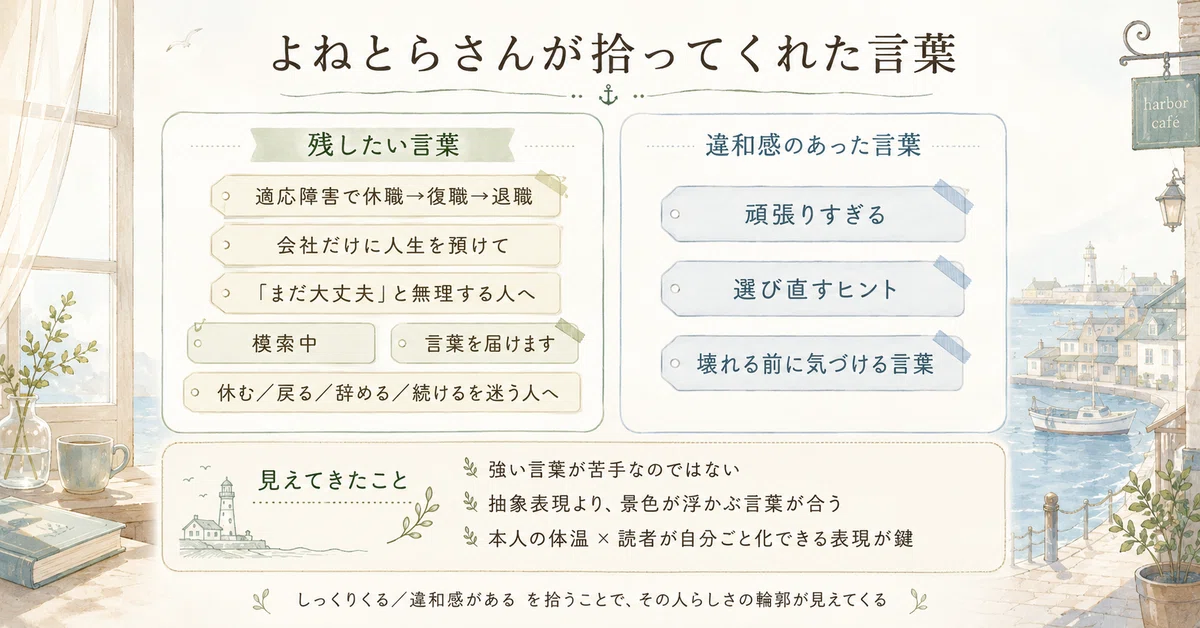 よねとらさんが拾ってくれた言葉

残したい言葉

適応障害で休職→復職→退職

会社だけに人生を預けて

「まだ大丈夫」と無理する人へ

模索中

言葉を届けます

休む／戻る／辞める／続けるを迷う人へ

違和感のあった言葉

頑張りすぎる

選び直すヒント

壊れる前に気づける言葉

harbor café

見えてきたこと

強い言葉が苦手なのではない

抽象表現より、景色が浮かぶ言葉が合う

本人の体温 × 読者が自分ごと化できる表現が鍵

しっくりくる／違和感がある を拾うことで、その人らしさの輪郭が見えてくる